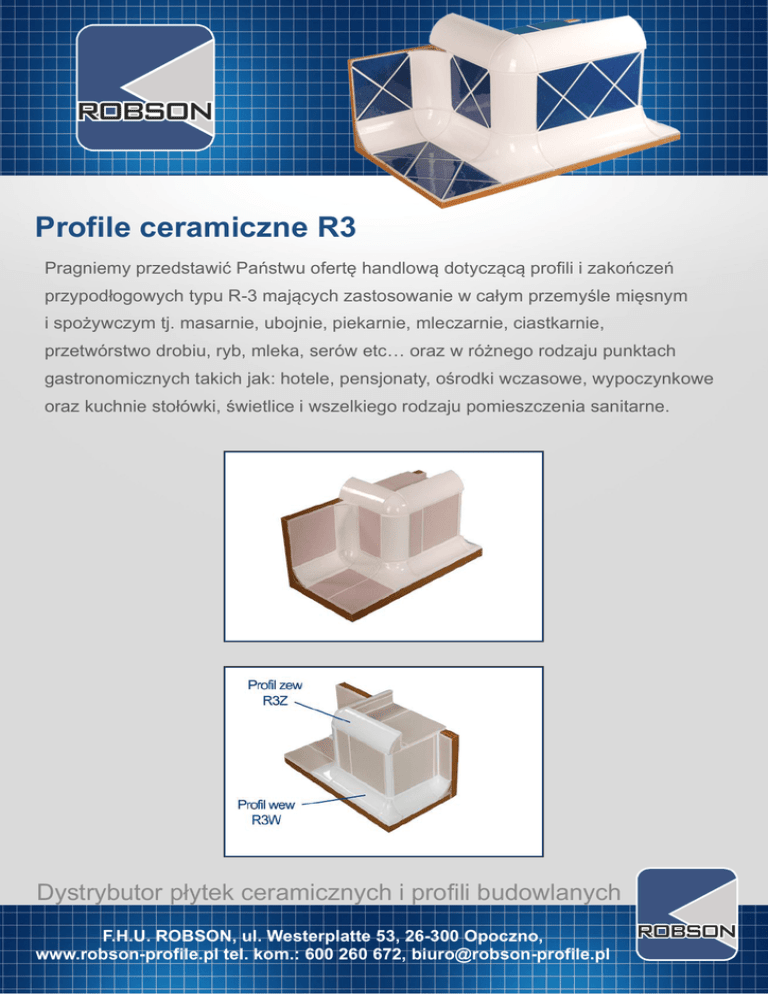 ROBSON

Profile ceramiczne R3

Pragniemy przedstawić Państwu ofertę handlową dotyczącą profili i zakończeń przypodłogowych typu R-3 mających zastosowanie w całym przemyśle mięsnym i spożywczym tj. masarnie, ubojnie, piekarnie, mleczarnie, ciastkarnie, przetwórstwo drobiu, ryb, mleka, serów etc… oraz w różnego rodzaju punktach gastronomicznych takich jak: hotele, pensjonaty, ośrodki wczasowe, wypoczynkowe oraz kuchnie stołówki, świetlice i wszelkiego rodzaju pomieszczenia sanitarne.

Profil zew R3Z

Profil wew R3W

Dystrybutor płytek ceramicznych i profili budowlanych

ROBSON

F.H.U. ROBSON, ul. Westerplatte 53, 26-300 Opoczno, www.robson-profile.pl tel. kom.: 600 260 672, biuro@robson-profile.pl